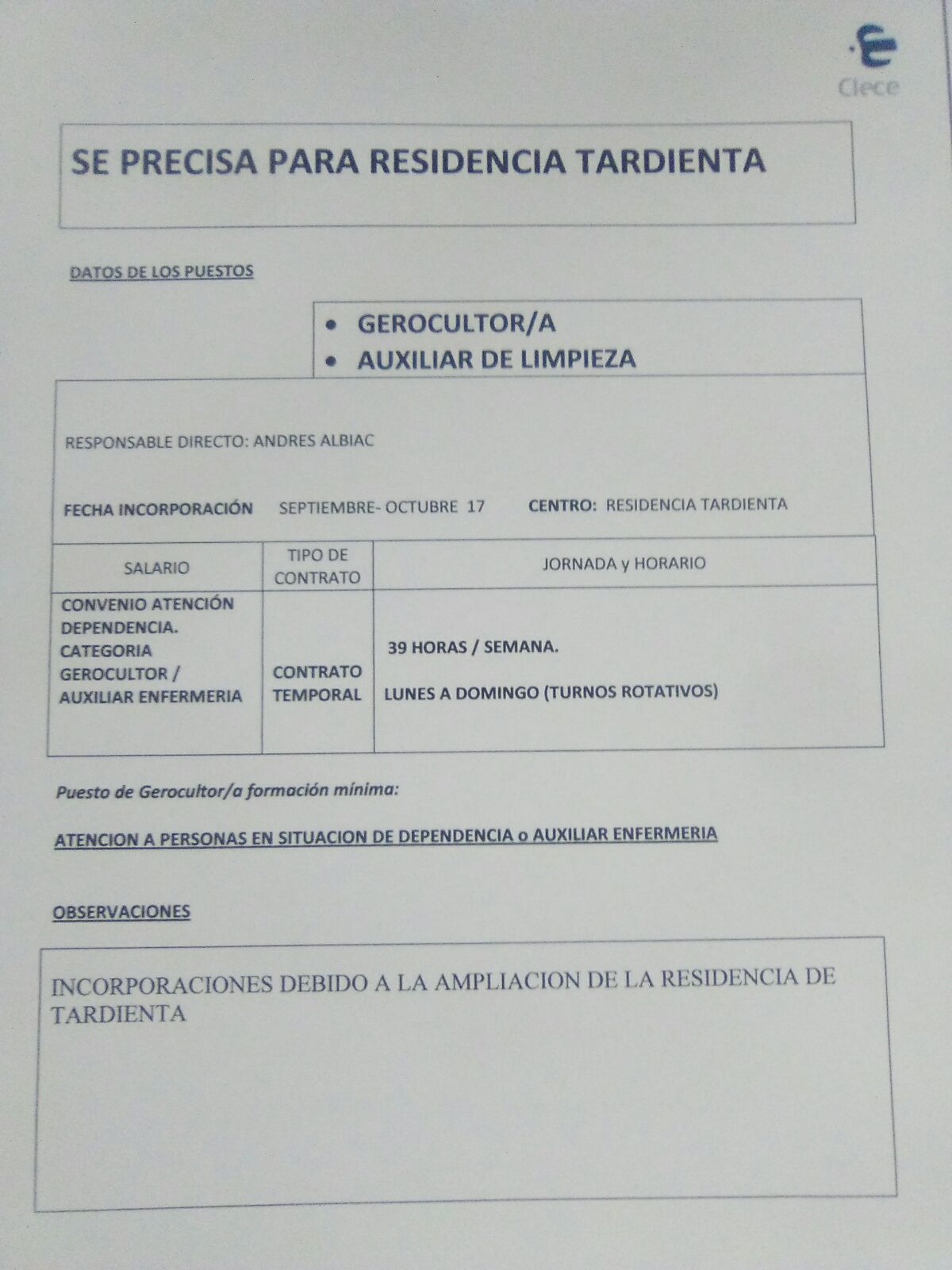 Clece

SE PRECISA PARA RESIDENCIA TARDIENTA

DATOS DE LOS PUESTOS

• GEROCULTOR/A
• AUXILIAR DE LIMPIEZA

RESPONSABLE DIRECTO: ANDRES ALBIAC

FECHA INCORPORACIÓN SEPTIEMBRE- OCTUBRE 17 CENTRO: RESIDENCIA TARDIENTA

| SALARIO | TIPO DE CONTRATO | JORNADA y HORARIO |
|---|---|---|
| CONVENIO ATENCIÓN DEPENDENCIA. CATEGORIA GEROCULTOR / AUXILIAR ENFERMERIA | CONTRATO TEMPORAL | 39 HORAS / SEMANA. LUNES A DOMINGO (TURNOS ROTATIVOS) |

Puesto de Gerocultor/a formación mínima:

ATENCION A PERSONAS EN SITUACION DE DEPENDENCIA o AUXILIAR ENFERMERIA

OBSERVACIONES

INCORPORACIONES DEBIDO A LA AMPLIACION DE LA RESIDENCIA DE TARDIENTA